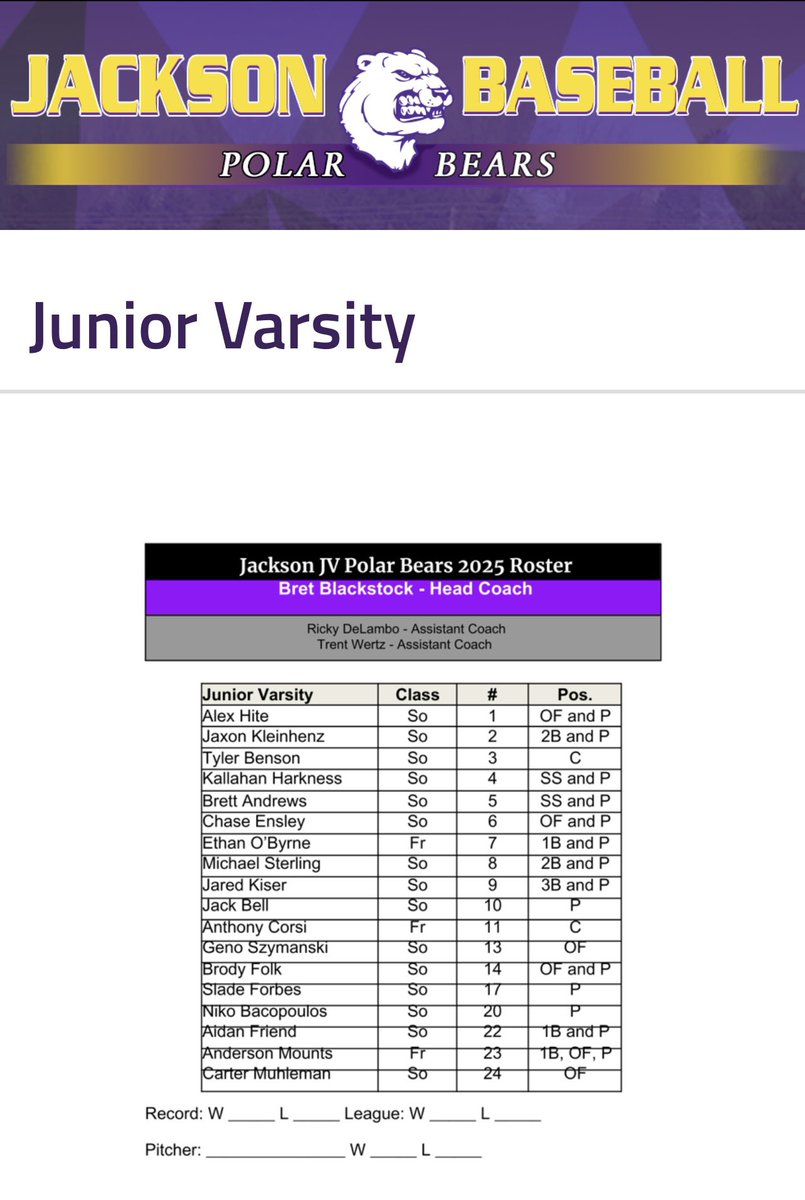 JACKSON BASEBALL
POLAR BEARS

Junior Varsity

Jackson JV Polar Bears 2025 Roster
Bret Blackstock - Head Coach

Ricky DeLambo - Assistant Coach
Trent Wertz - Assistant Coach

| Junior Varsity | Class | # | Pos. |
|---|---|---|---|
| Alex Hite | So | 1 | OF and P |
| Jaxon Kleinhenz | So | 2 | 2B and P |
| Tyler Benson | So | 3 | C |
| Kallahan Harkness | So | 4 | SS and P |
| Brett Andrews | So | 5 | SS and P |
| Chase Ensley | So | 6 | OF and P |
| Ethan O'Byrne | Fr | 7 | 1B and P |
| Michael Sterling | So | 8 | 2B and P |
| Jared Kiser | So | 9 | 3B and P |
| Jack Bell | So | 10 | P |
| Anthony Corsi | Fr | 11 | C |
| Geno Szymanski | So | 13 | OF |
| Brody Folk | So | 14 | OF and P |
| Slade Forbes | So | 17 | P |
| Niko Bacopoulos | So | 20 | P |
| Aidan Friend | So | 22 | 1B and P |
| Anderson Mounts | Fr | 23 | 1B, OF, P |
| Carter Muhleman | So | 24 | OF |

Record: W _____ L _____ League: W _____ L _____

Pitcher: _______________ W _____ L _____